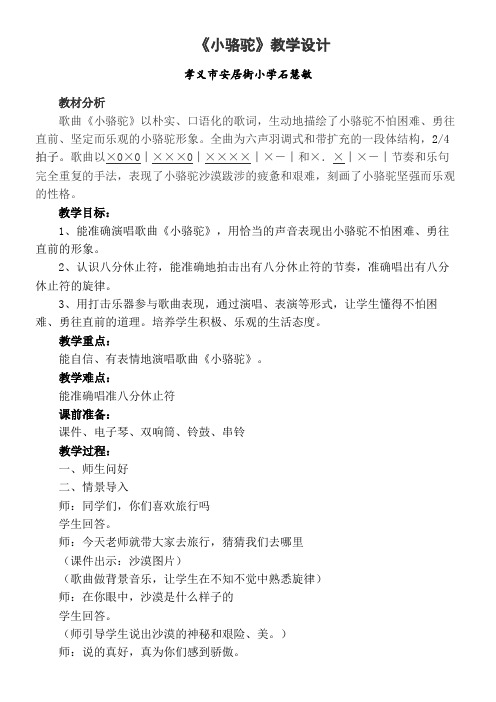 《小骆驼》教学设计

孝义市安居街小学石慧敏

教材分析

歌曲《小骆驼》以朴实、口语化的歌词，生动地描绘了小骆驼不怕困难、勇往直前、坚定而乐观的小骆驼形象。全曲为六声羽调式和带扩充的一段体结构，2/4拍子。歌曲以×0×0｜×××0｜××××｜×－｜和×. ×｜×－｜节奏和乐句完全重复的手法，表现了小骆驼沙漠跋涉的疲惫和艰难，刻画了小骆驼坚强而乐观的性格。

教学目标：

1、能准确演唱歌曲《小骆驼》，用恰当的声音表现出小骆驼不怕困难、勇往直前的形象。

2、认识八分休止符，能准确地拍击出有八分休止符的节奏，准确唱出有八分休止符的旋律。

3、用打击乐器参与歌曲表现，通过演唱、表演等形式，让学生懂得不怕困难、勇往直前的道理。培养学生积极、乐观的生活态度。

教学重点：

能自信、有表情地演唱歌曲《小骆驼》。

教学难点：

能准确唱准八分休止符

课前准备：

课件、电子琴、双响筒、铃鼓、串铃

教学过程：

一、师生问好

二、情景导入

师：同学们，你们喜欢旅行吗

学生回答。

师：今天老师就带大家去旅行，猜猜我们去哪里

（课件出示：沙漠图片）

（歌曲做背景音乐，让学生在不知不觉中熟悉旋律）

师：在你眼中，沙漠是什么样子的

学生回答。

（师引导学生说出沙漠的神秘和艰险、美。）

师：说的真好，真为你们感到骄傲。